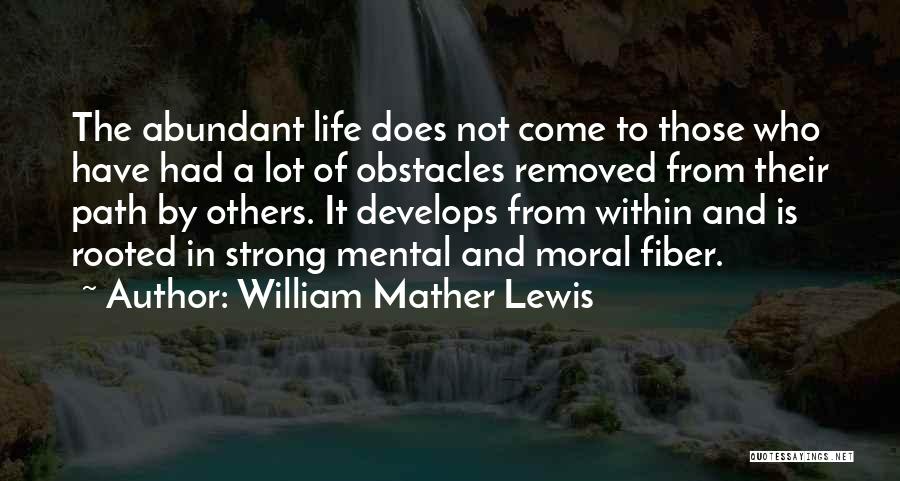 The abundant life does not come to those who have had a lot of obstacles removed from their path by others. It develops from within and is rooted in strong mental and moral fiber.

~ Author: William Mather Lewis

QUOTESSAYINGS.NET